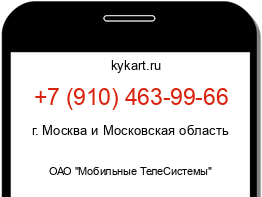 kykart.ru

+7 (910) 463-99-66

г. Москва и Московская область

ОАО "Мобильные ТелеСистемы"